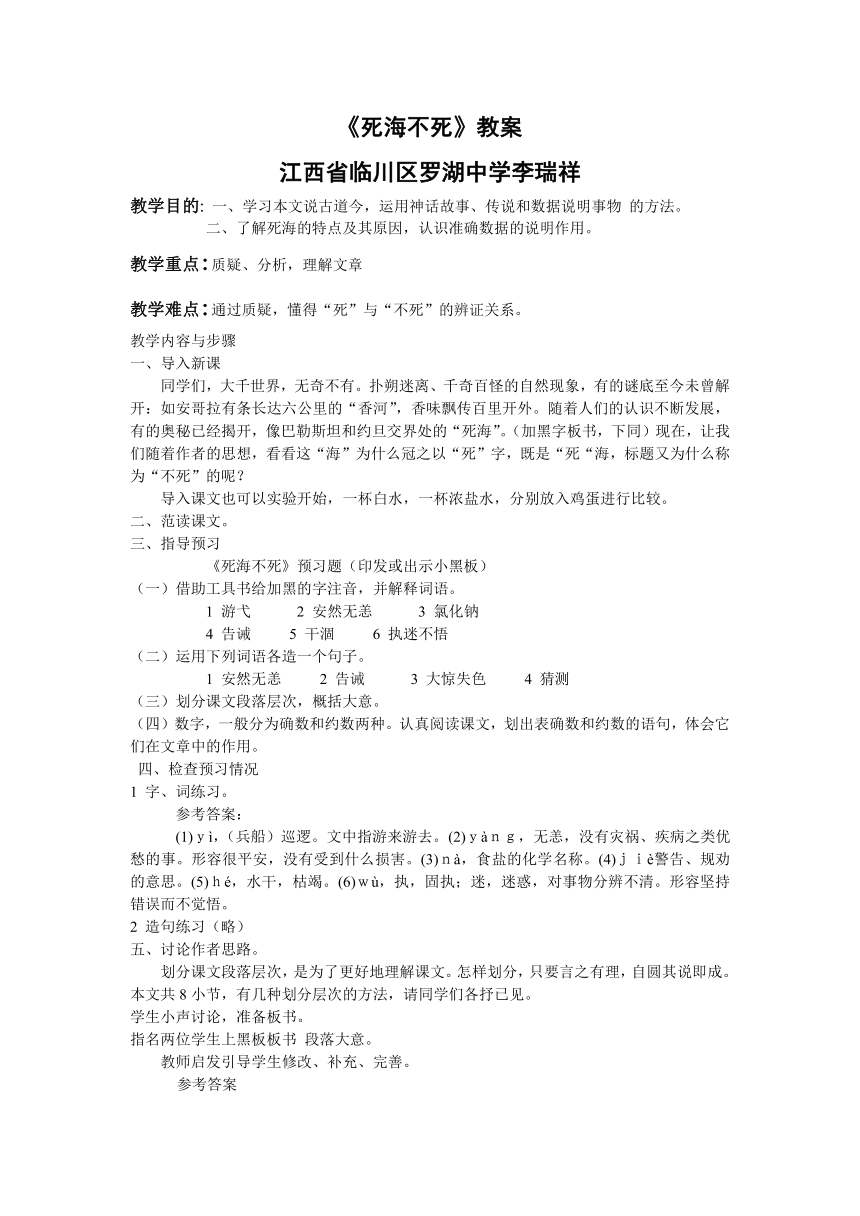 《死海不死》教案

江西省临川区罗湖中学李瑞祥

教学目的: 一、学习本文说古道今，运用神话故事、传说和数据说明事物 的方法。
二、了解死海的特点及其原因，认识准确数据的说明作用。

教学重点：质疑、分析，理解文章

教学难点：通过质疑，懂得“死”与“不死”的辨证关系。

教学内容与步骤
一、导入新课
同学们，大千世界，无奇不有。扑朔迷离、千奇百怪的自然现象，有的谜底至今未曾解开：如安哥拉有条长达六公里的“香河”，香味飘传百里开外。随着人们的认识不断发展，有的奥秘已经揭开，像巴勒斯坦和约旦交界处的“死海”。(加黑字板书，下同）现在，让我们随着作者的思想，看看这“海”为什么冠之以“死”字，既是“死“海，标题又为什么称为“不死”的呢？
导入课文也可以实验开始，一杯白水，一杯浓盐水，分别放入鸡蛋进行比较。
二、范读课文。
三、指导预习
《死海不死》预习题（印发或出示小黑板）
（一）借助工具书给加黑的字注音，并解释词语。
1 游弋 2 安然无恙 3 氯化钠
4 告诫 5 干涸 6 执迷不悟
（二）运用下列词语各造一个句子。
1 安然无恙 2 告诫 3 大惊失色 4 猜测
（三）划分课文段落层次，概括大意。
（四）数字，一般分为确数和约数两种。认真阅读课文，划出表确数和约数的语句，体会它们在文章中的作用。
四、检查预习情况
1 字、词练习。
参考答案：
(1) yì，(兵船）巡逻。文中指游来游去。(2) yàng，无恙，没有灾祸、疾病之类优愁的事。形容很平安，没有受到什么损害。(3) nà，食盐的化学名称。(4) jiè警告、规劝的意思。(5) hé，水干，枯竭。(6) wù，执，固执；迷，迷惑，对事物分辨不清。形容坚持错误而不觉悟。
2 造句练习（略）
五、讨论作者思路。
划分课文段落层次，是为了更好地理解课文。怎样划分，只要言之有理，自圆其说即成。本文共 8 小节，有几种划分层次的方法，请同学们各抒已见。
学生小声讨论，准备板书。
指名两位学生上黑板板书 段落大意。
教师启发引导学生修改、补充、完善。
参考答案